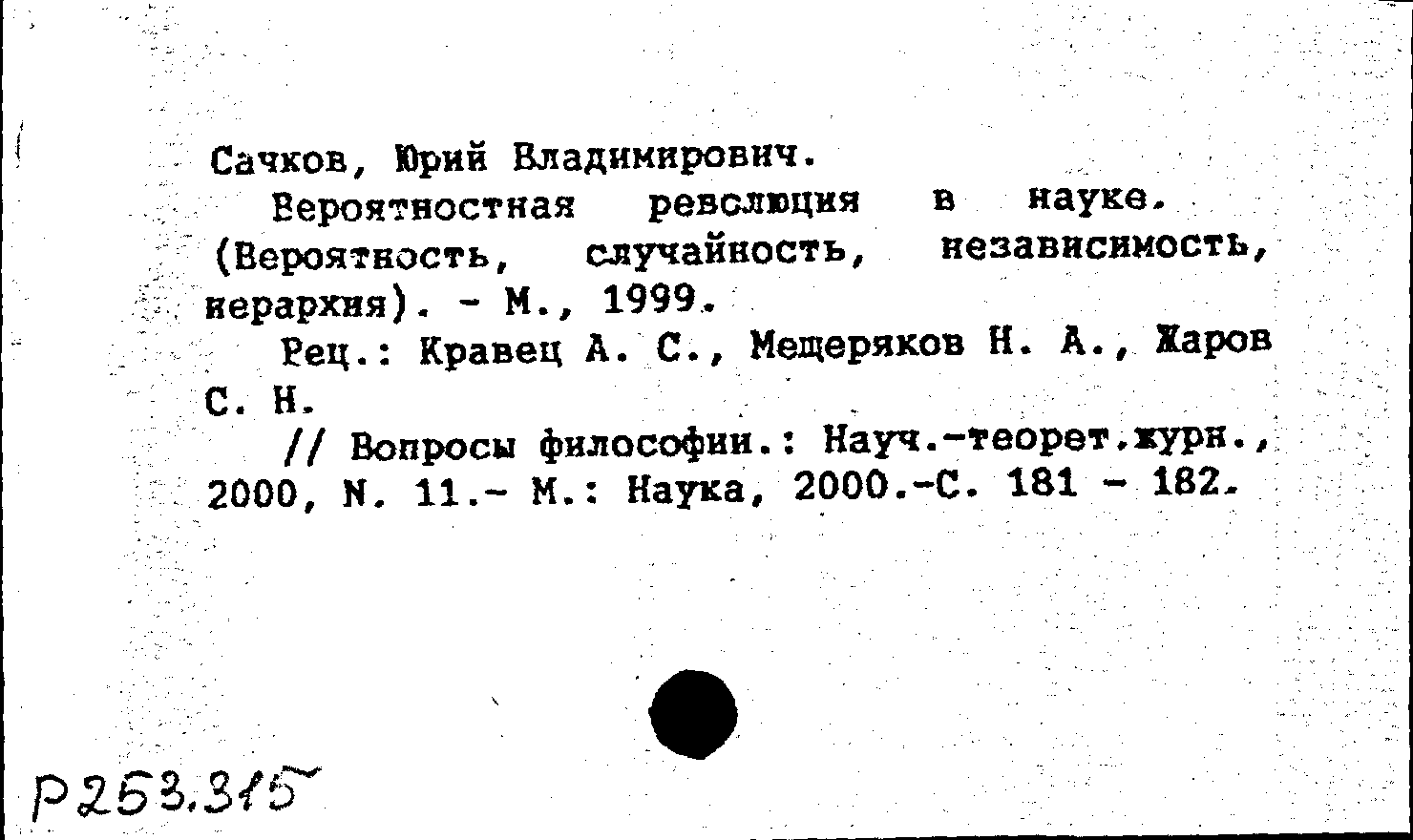 Сачков, Юрий Владимирович.

Вероятностная революция в науке. (Вероятность, случайность, независимость, иерархия). - М., 1999.

Рец.: Кравец А. С., Мещеряков Н. А., Жаров С. Н.

// Вопросы философии.: Науч.-теорет.журн., 2000, N. 11.- М.: Наука, 2000.-С. 181 - 182.

Р253.315